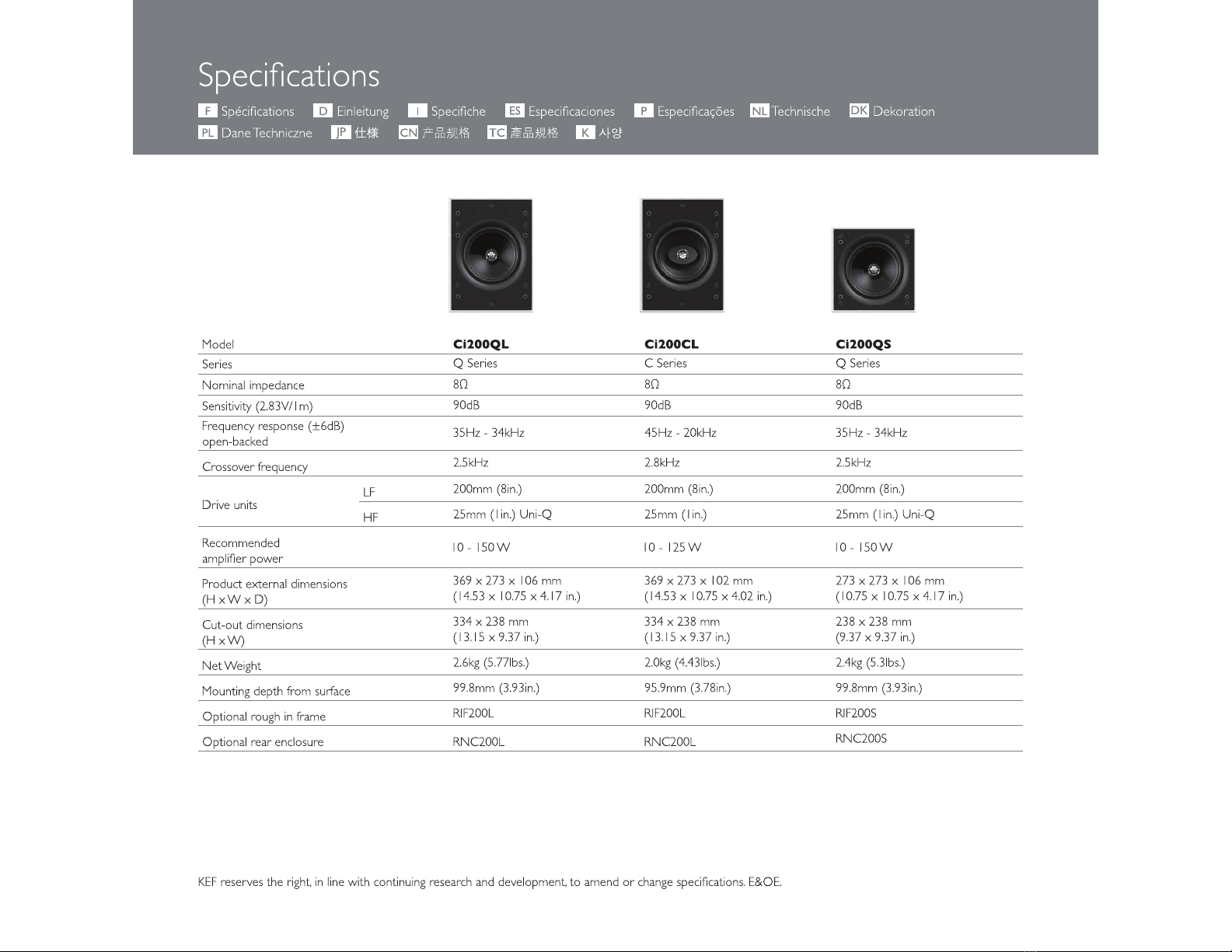 Specifications

F Spécifications D Einleitung I Specifiche ES Especificaciones P Especificações NL Technische DK Dekoration
PL Dane Techniczne JP 仕様 CN 产品规格 TC 產品規格 K 사양

| Model | | Ci200QL | Ci200CL | Ci200QS |
|---|---|---|---|---|
| Series | | Q Series | C Series | Q Series |
| Nominal impedance | | 8Ω | 8Ω | 8Ω |
| Sensitivity (2.83V/1m) | | 90dB | 90dB | 90dB |
| Frequency response (±6dB) open-backed | | 35Hz - 34kHz | 45Hz - 20kHz | 35Hz - 34kHz |
| Crossover frequency | | 2.5kHz | 2.8kHz | 2.5kHz |
| Drive units | LF | 200mm (8in.) | 200mm (8in.) | 200mm (8in.) |
| | HF | 25mm (1in.) Uni-Q | 25mm (1in.) | 25mm (1in.) Uni-Q |
| Recommended amplifier power | | 10 - 150 W | 10 - 125 W | 10 - 150 W |
| Product external dimensions (H x W x D) | | 369 x 273 x 106 mm (14.53 x 10.75 x 4.17 in.) | 369 x 273 x 102 mm (14.53 x 10.75 x 4.02 in.) | 273 x 273 x 106 mm (10.75 x 10.75 x 4.17 in.) |
| Cut-out dimensions (H x W) | | 334 x 238 mm (13.15 x 9.37 in.) | 334 x 238 mm (13.15 x 9.37 in.) | 238 x 238 mm (9.37 x 9.37 in.) |
| Net Weight | | 2.6kg (5.77lbs.) | 2.0kg (4.43lbs.) | 2.4kg (5.3lbs.) |
| Mounting depth from surface | | 99.8mm (3.93in.) | 95.9mm (3.78in.) | 99.8mm (3.93in.) |
| Optional rough in frame | | RIF200L | RIF200L | RIF200S |
| Optional rear enclosure | | RNC200L | RNC200L | RNC200S |

KEF reserves the right, in line with continuing research and development, to amend or change specifications. E&OE.